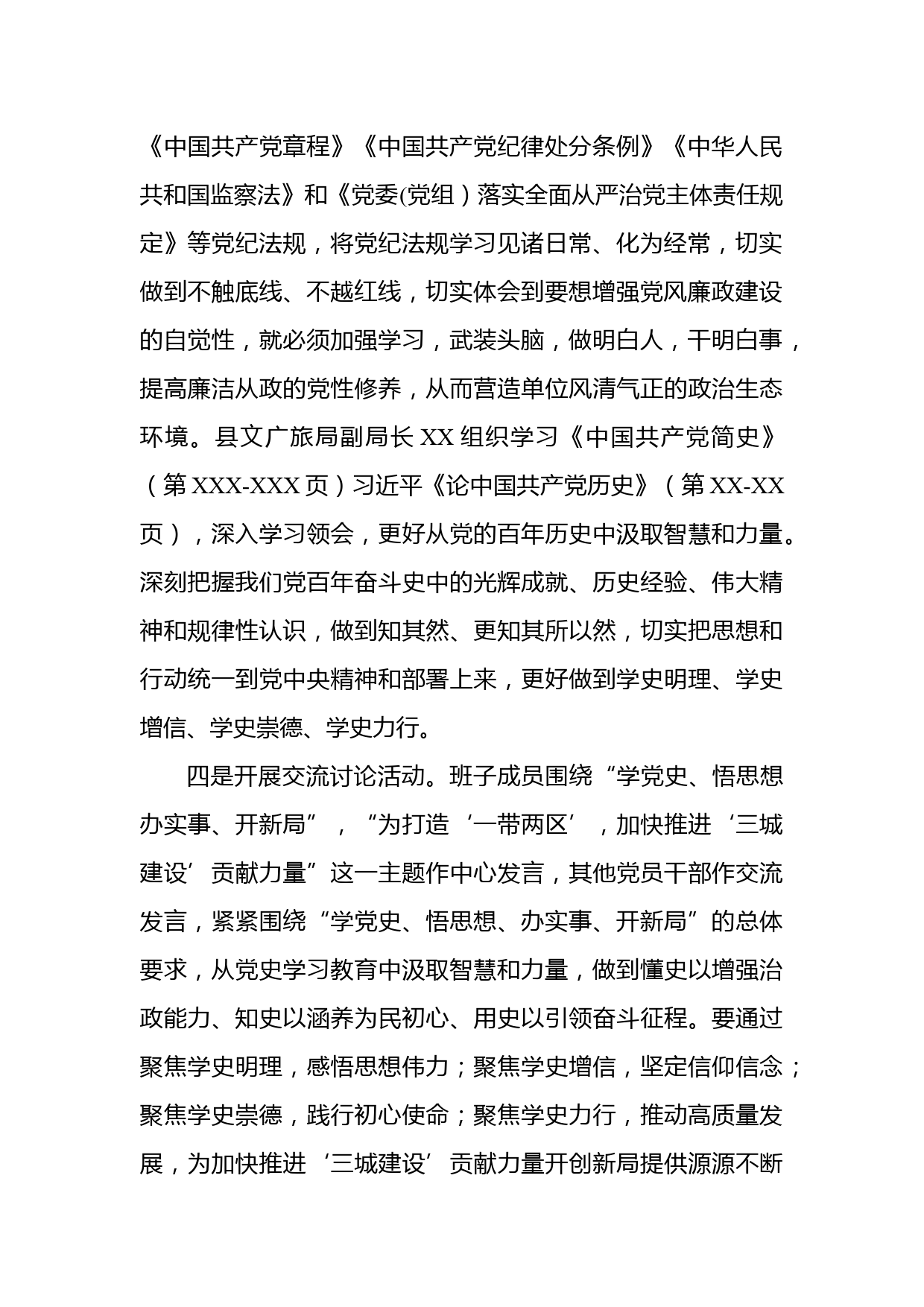 《中国共产党章程》《中国共产党纪律处分条例》《中华人民共和国监察法》和《党委(党组）落实全面从严治党主体责任规定》等党纪法规，将党纪法规学习见诸日常、化为经常，切实做到不触底线、不越红线，切实体会到要想增强党风廉政建设的自觉性，就必须加强学习，武装头脑，做明白人，干明白事，提高廉洁从政的党性修养，从而营造单位风清气正的政治生态环境。县文广旅局副局长 XX 组织学习《中国共产党简史》（第 XXX-XXX 页）习近平《论中国共产党历史》（第 XX-XX 页），深入学习领会，更好从党的百年历史中汲取智慧和力量。深刻把握我们党百年奋斗史中的光辉成就、历史经验、伟大精神和规律性认识，做到知其然、更知其所以然，切实把思想和行动统一到党中央精神和部署上来，更好做到学史明理、学史增信、学史崇德、学史力行。

四是开展交流讨论活动。班子成员围绕“学党史、悟思想办实事、开新局”，“为打造‘一带两区’，加快推进‘三城建设’贡献力量”这一主题作中心发言，其他党员干部作交流发言，紧紧围绕“学党史、悟思想、办实事、开新局”的总体要求，从党史学习教育中汲取智慧和力量，做到懂史以增强治政能力、知史以涵养为民初心、用史以引领奋斗征程。要通过聚焦学史明理，感悟思想伟力；聚焦学史增信，坚定信仰信念；聚焦学史崇德，践行初心使命；聚焦学史力行，推动高质量发展，为加快推进‘三城建设’贡献力量开创新局提供源源不断